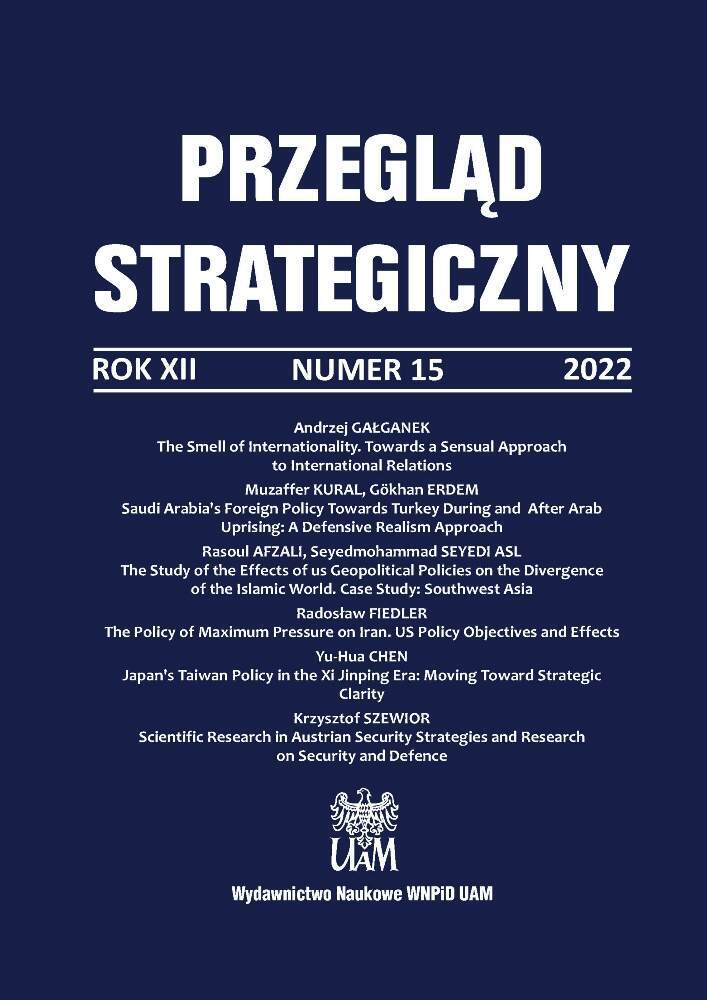 PRZEGLĄD STRATEGICZNY

ROK XII NUMER 15 2022

Andrzej GAŁGANEK
The Smell of Internationality. Towards a Sensual Approach to International Relations

Muzaffer KURAL, Gökhan ERDEM
Saudi Arabia's Foreign Policy Towards Turkey During and After Arab Uprising: A Defensive Realism Approach

Rasoul AFZALI, Seyedmohammad SEYEDI ASL
The Study of the Effects of us Geopolitical Policies on the Divergence of the Islamic World. Case Study: Southwest Asia

Radosław FIEDLER
The Policy of Maximum Pressure on Iran. US Policy Objectives and Effects

Yu-Hua CHEN
Japan's Taiwan Policy in the Xi Jinping Era: Moving Toward Strategic Clarity

Krzysztof SZEWIOR
Scientific Research in Austrian Security Strategies and Research on Security and Defence

UAM

Wydawnictwo Naukowe WNPiD UAM